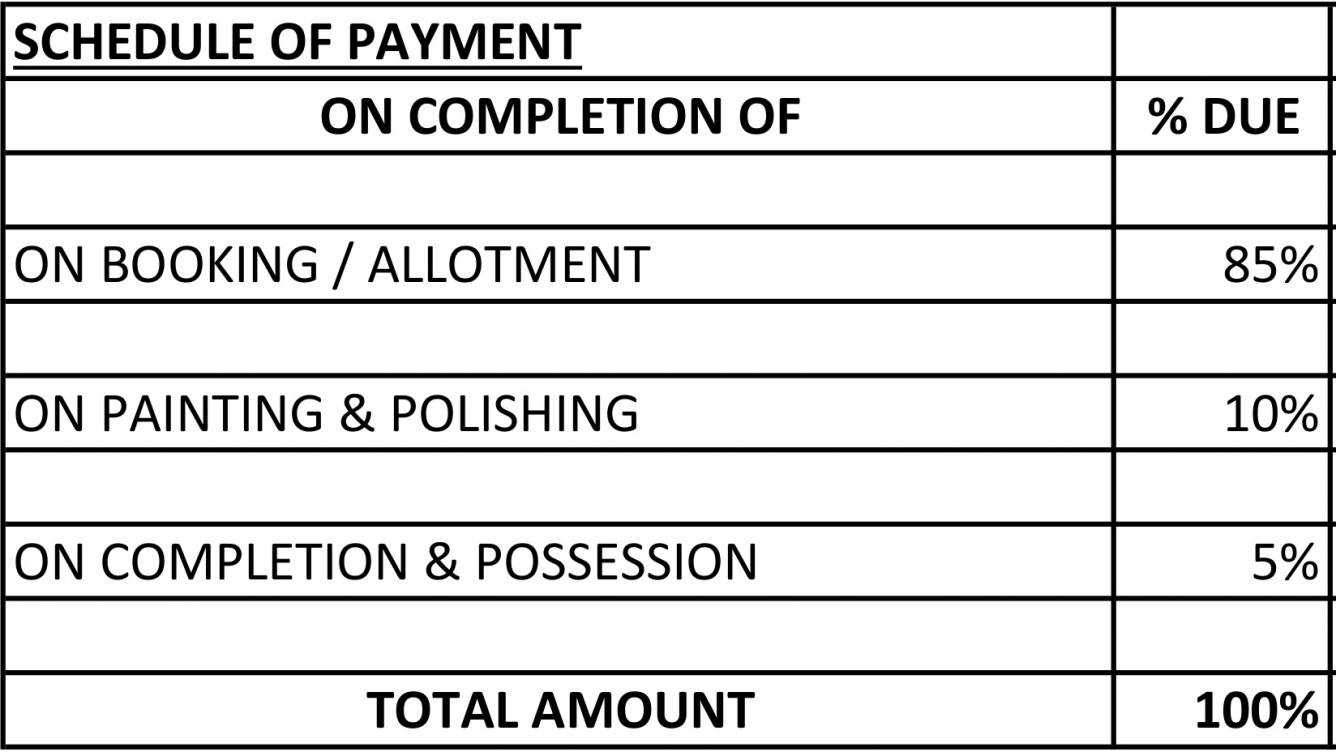 | SCHEDULE OF PAYMENT | |
|---|---|
| ON COMPLETION OF | % DUE |
| | |
| ON BOOKING / ALLOTMENT | 85% |
| | |
| ON PAINTING & POLISHING | 10% |
| | |
| ON COMPLETION & POSSESSION | 5% |
| | |
| TOTAL AMOUNT | 100% |